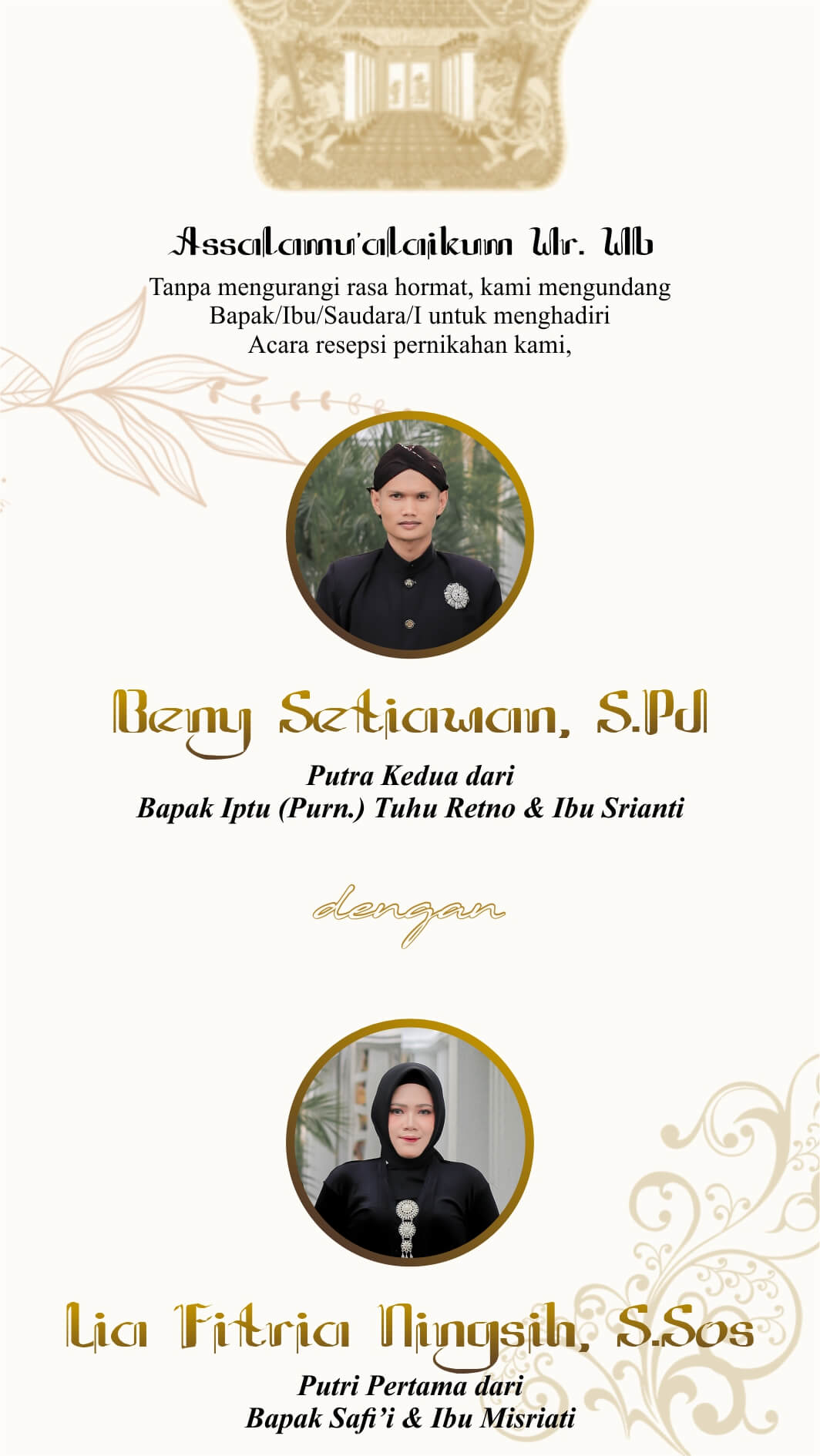 Assalamu'alaikum Wr. Wb

Tanpa mengurangi rasa hormat, kami mengundang Bapak/Ibu/Saudara/I untuk menghadiri Acara resepsi pernikahan kami,

Beny Setiawan, S.Pd

Putra Kedua dari
Bapak Iptu (Purn.) Tuhu Retno & Ibu Srianti

dengan

Lia Fitria Ningsih, S.Sos

Putri Pertama dari
Bapak Safi'i & Ibu Misriati